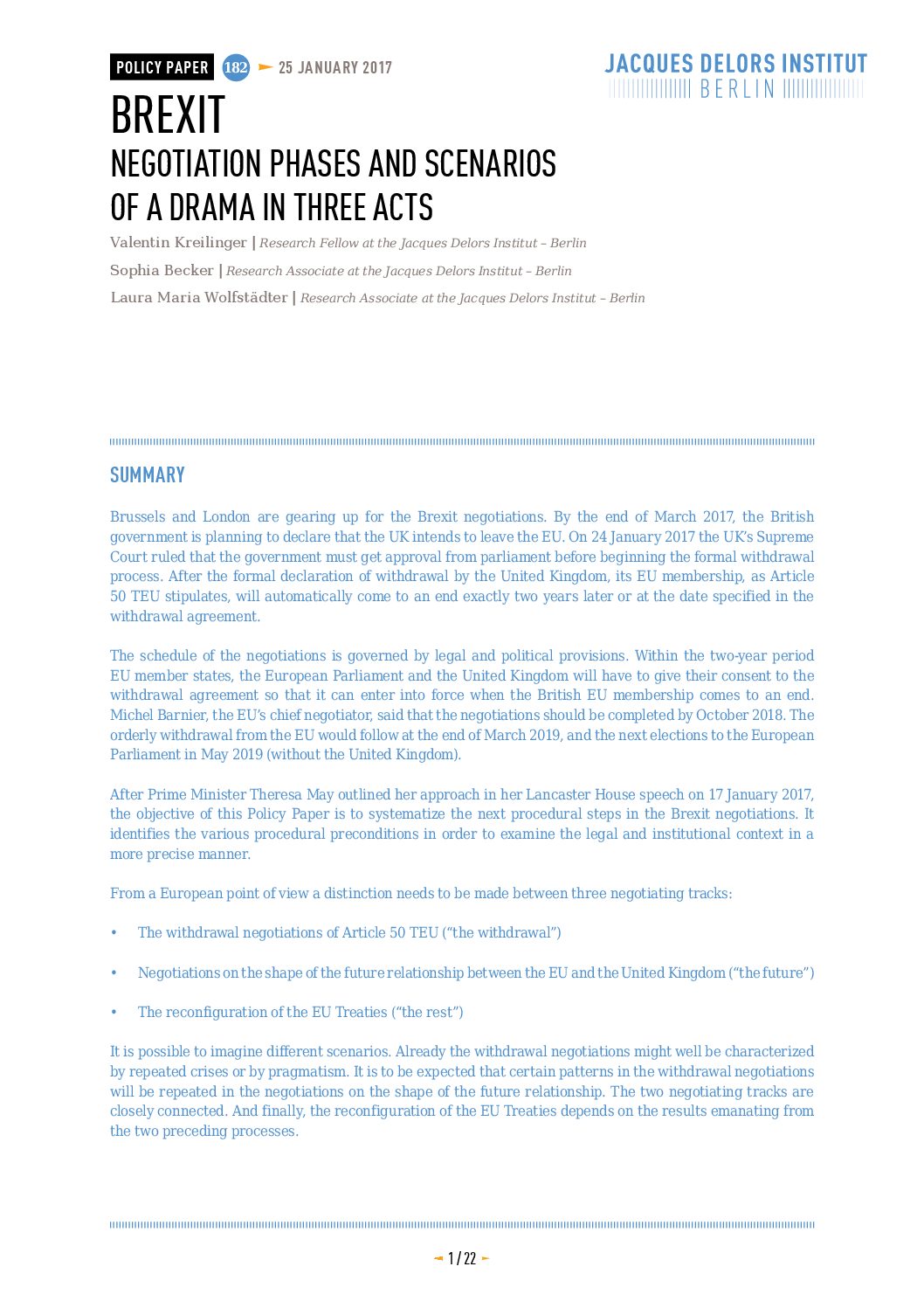 POLICY PAPER 182 25 JANUARY 2017

JACQUES DELORS INSTITUT
BERLIN

BREXIT
NEGOTIATION PHASES AND SCENARIOS OF A DRAMA IN THREE ACTS

Valentin Kreilinger | Research Fellow at the Jacques Delors Institut – Berlin

Sophia Becker | Research Associate at the Jacques Delors Institut – Berlin

Laura Maria Wolfstädter | Research Associate at the Jacques Delors Institut – Berlin

SUMMARY

Brussels and London are gearing up for the Brexit negotiations. By the end of March 2017, the British government is planning to declare that the UK intends to leave the EU. On 24 January 2017 the UK's Supreme Court ruled that the government must get approval from parliament before beginning the formal withdrawal process. After the formal declaration of withdrawal by the United Kingdom, its EU membership, as Article 50 TEU stipulates, will automatically come to an end exactly two years later or at the date specified in the withdrawal agreement.

The schedule of the negotiations is governed by legal and political provisions. Within the two-year period EU member states, the European Parliament and the United Kingdom will have to give their consent to the withdrawal agreement so that it can enter into force when the British EU membership comes to an end. Michel Barnier, the EU's chief negotiator, said that the negotiations should be completed by October 2018. The orderly withdrawal from the EU would follow at the end of March 2019, and the next elections to the European Parliament in May 2019 (without the United Kingdom).

After Prime Minister Theresa May outlined her approach in her Lancaster House speech on 17 January 2017, the objective of this Policy Paper is to systematize the next procedural steps in the Brexit negotiations. It identifies the various procedural preconditions in order to examine the legal and institutional context in a more precise manner.

From a European point of view a distinction needs to be made between three negotiating tracks:

• The withdrawal negotiations of Article 50 TEU ("the withdrawal")

• Negotiations on the shape of the future relationship between the EU and the United Kingdom ("the future")

• The reconfiguration of the EU Treaties ("the rest")

It is possible to imagine different scenarios. Already the withdrawal negotiations might well be characterized by repeated crises or by pragmatism. It is to be expected that certain patterns in the withdrawal negotiations will be repeated in the negotiations on the shape of the future relationship. The two negotiating tracks are closely connected. And finally, the reconfiguration of the EU Treaties depends on the results emanating from the two preceding processes.

1 / 22